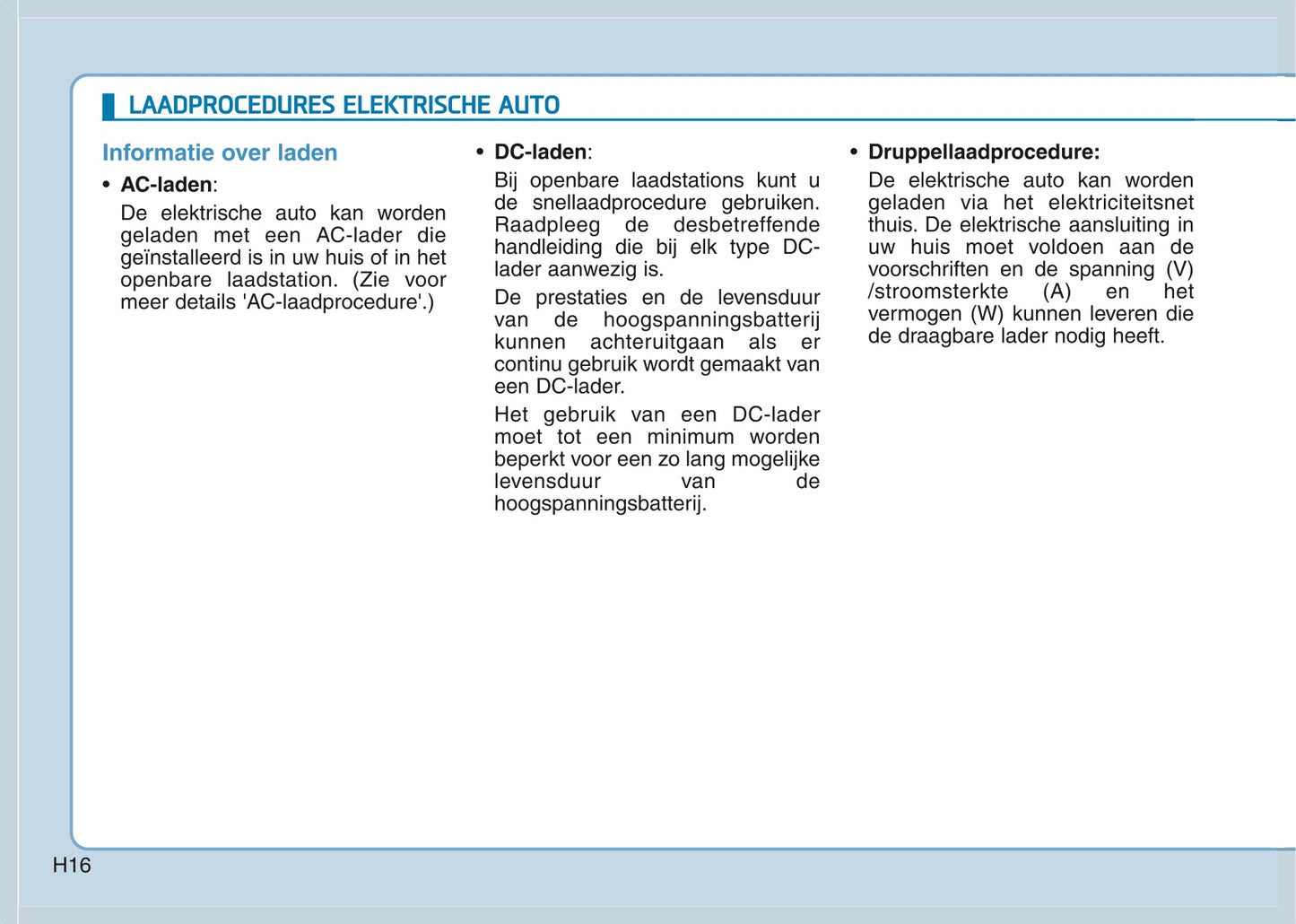 LAADPROCEDURES ELEKTRISCHE AUTO

Informatie over laden

• AC-laden:
De elektrische auto kan worden geladen met een AC-lader die geïnstalleerd is in uw huis of in het openbare laadstation. (Zie voor meer details 'AC-laadprocedure'.)

• DC-laden:
Bij openbare laadstations kunt u de snellaadprocedure gebruiken. Raadpleeg de desbetreffende handleiding die bij elk type DC-lader aanwezig is.

De prestaties en de levensduur van de hoogspanningsbatterij kunnen achteruitgaan als er continu gebruik wordt gemaakt van een DC-lader.

Het gebruik van een DC-lader moet tot een minimum worden beperkt voor een zo lang mogelijke levensduur van de hoogspanningsbatterij.

• Druppellaadprocedure:
De elektrische auto kan worden geladen via het elektriciteitsnet thuis. De elektrische aansluiting in uw huis moet voldoen aan de voorschriften en de spanning (V) /stroomsterkte (A) en het vermogen (W) kunnen leveren die de draagbare lader nodig heeft.

H16